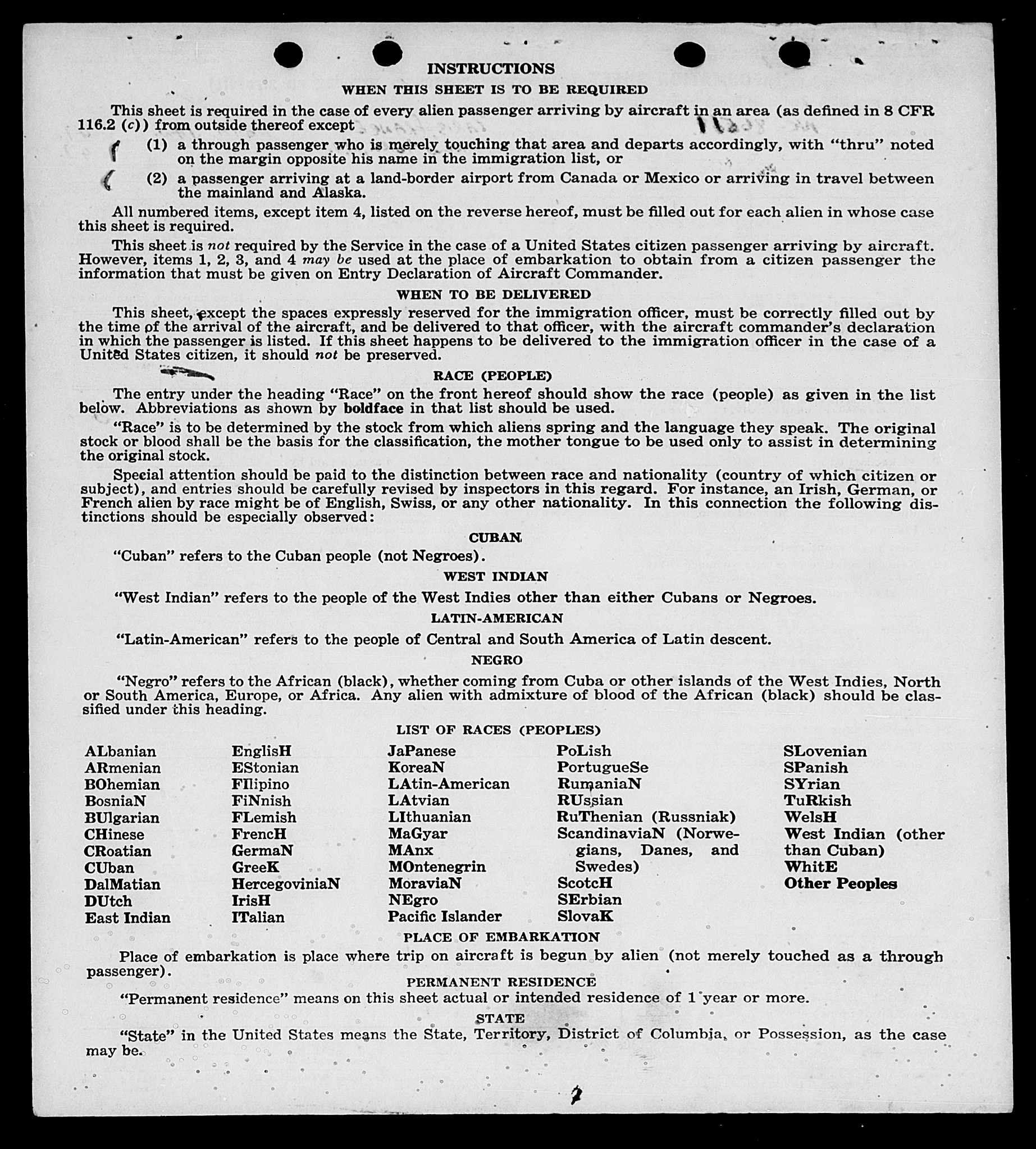 INSTRUCTIONS

WHEN THIS SHEET IS TO BE REQUIRED

This sheet is required in the case of every alien passenger arriving by aircraft in an area (as defined in 8 CFR 116.2 (c)) from outside thereof except

(1) a through passenger who is merely touching that area and departs accordingly, with "thru" noted on the margin opposite his name in the immigration list, or

(2) a passenger arriving at a land-border airport from Canada or Mexico or arriving in travel between the mainland and Alaska.

All numbered items, except item 4, listed on the reverse hereof, must be filled out for each alien in whose case this sheet is required.

This sheet is not required by the Service in the case of a United States citizen passenger arriving by aircraft. However, items 1, 2, 3, and 4 may be used at the place of embarkation to obtain from a citizen passenger the information that must be given on Entry Declaration of Aircraft Commander.

WHEN TO BE DELIVERED

This sheet, except the spaces expressly reserved for the immigration officer, must be correctly filled out by the time of the arrival of the aircraft, and be delivered to that officer, with the aircraft commander's declaration in which the passenger is listed. If this sheet happens to be delivered to the immigration officer in the case of a United States citizen, it should not be preserved.

RACE (PEOPLE)

The entry under the heading "Race" on the front hereof should show the race (people) as given in the list below. Abbreviations as shown by boldface in that list should be used.

"Race" is to be determined by the stock from which aliens spring and the language they speak. The original stock or blood shall be the basis for the classification, the mother tongue to be used only to assist in determining the original stock.

Special attention should be paid to the distinction between race and nationality (country of which citizen or subject), and entries should be carefully revised by inspectors in this regard. For instance, an Irish, German, or French alien by race might be of English, Swiss, or any other nationality. In this connection the following distinctions should be especially observed:

CUBAN

"Cuban" refers to the Cuban people (not Negroes).

WEST INDIAN

"West Indian" refers to the people of the West Indies other than either Cubans or Negroes.

LATIN-AMERICAN

"Latin-American" refers to the people of Central and South America of Latin descent.

NEGRO

"Negro" refers to the African (black), whether coming from Cuba or other islands of the West Indies, North or South America, Europe, or Africa. Any alien with admixture of blood of the African (black) should be classified under this heading.

LIST OF RACES (PEOPLES)

ALbanian
ARmenian
BOhemian
BosniaN
BUlgarian
CHinese
CRoatian
CUban
DalMatian
DUtch
East Indian

EnglisH
EStonian
FIlipino
FiNnish
FLemish
FrencH
GermaN
GreeK
HercegoviniaN
IrisH
ITalian

JaPanese
KoreaN
LAtin-American
LAtvian
LIthuanian
MaGyar
MAnx
MOntenegrin
MoraviaN
NEgro
Pacific Islander

PoLish
PortugueSe
RumaniaN
RUssian
RuThenian (Russniak)
ScandinaviaN (Norwegians, Danes, and Swedes)
ScotcH
SErbian
SlovaK

SLovenian
SPanish
SYrian
TuRkish
WelsH
West Indian (other than Cuban)
WhitE
Other Peoples

PLACE OF EMBARKATION

Place of embarkation is place where trip on aircraft is begun by alien (not merely touched as a through passenger).

PERMANENT RESIDENCE

"Permanent residence" means on this sheet actual or intended residence of 1 year or more.

STATE

"State" in the United States means the State, Territory, District of Columbia, or Possession, as the case may be.